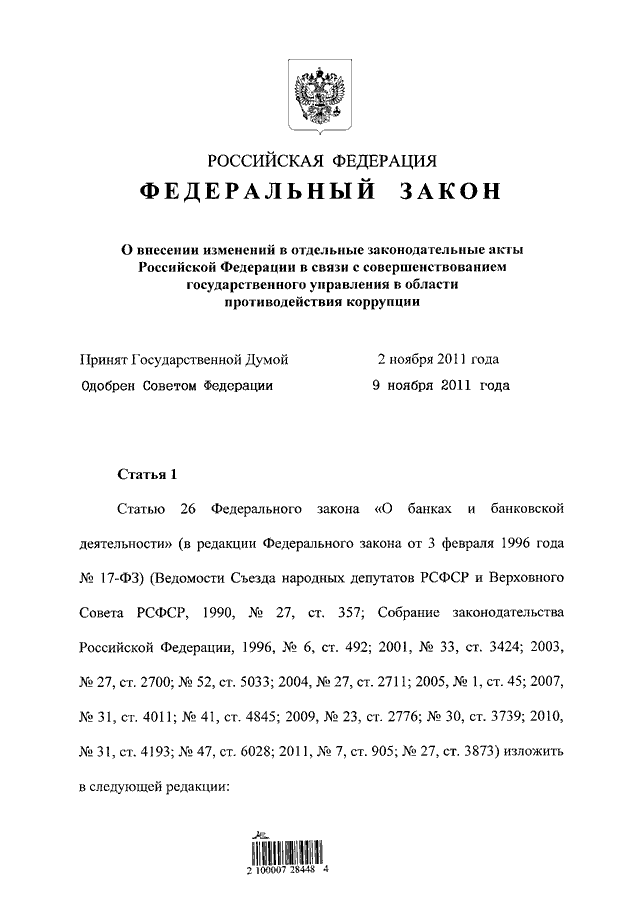 РОССИЙСКАЯ ФЕДЕРАЦИЯ
ФЕДЕРАЛЬНЫЙ ЗАКОН

О внесении изменений в отдельные законодательные акты Российской Федерации в связи с совершенствованием государственного управления в области противодействия коррупции

Принят Государственной Думой 2 ноября 2011 года
Одобрен Советом Федерации 9 ноября 2011 года

Статья 1

Статью 26 Федерального закона «О банках и банковской деятельности» (в редакции Федерального закона от 3 февраля 1996 года № 17-ФЗ) (Ведомости Съезда народных депутатов РСФСР и Верховного Совета РСФСР, 1990, № 27, ст. 357; Собрание законодательства Российской Федерации, 1996, № 6, ст. 492; 2001, № 33, ст. 3424; 2003, № 27, ст. 2700; № 52, ст. 5033; 2004, № 27, ст. 2711; 2005, № 1, ст. 45; 2007, № 31, ст. 4011; № 41, ст. 4845; 2009, № 23, ст. 2776; № 30, ст. 3739; 2010, № 31, ст. 4193; № 47, ст. 6028; 2011, № 7, ст. 905; № 27, ст. 3873) изложить в следующей редакции:

2 100007 28448 4